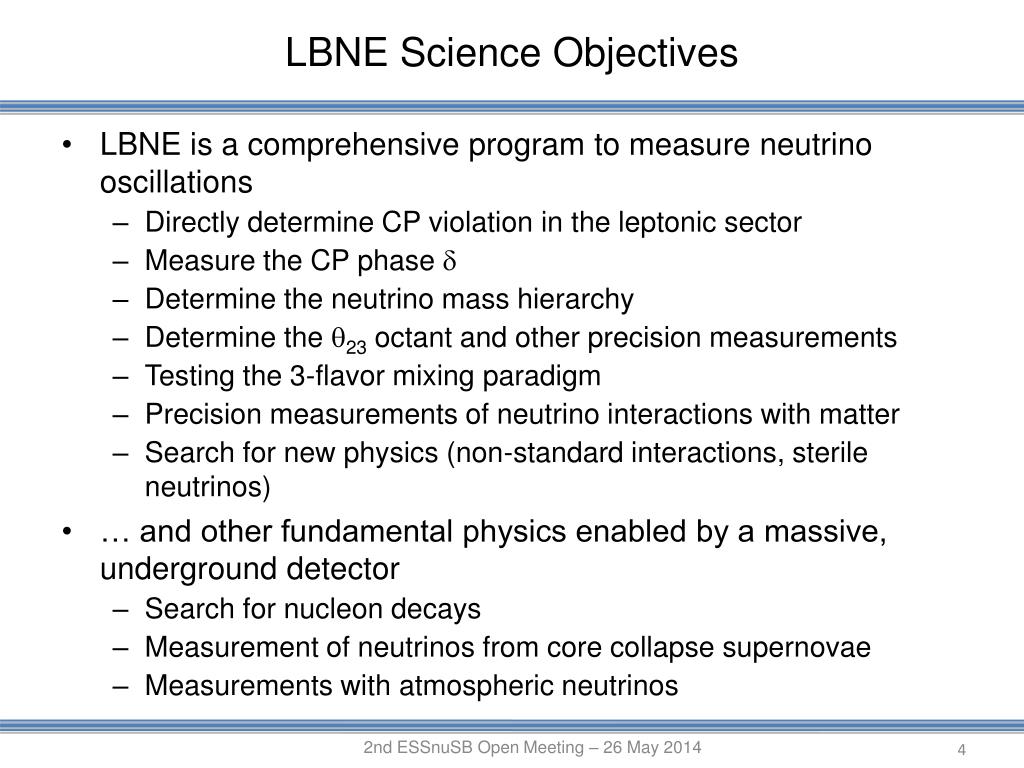 LBNE Science Objectives

• LBNE is a comprehensive program to measure neutrino oscillations
– Directly determine CP violation in the leptonic sector
– Measure the CP phase $\delta$
– Determine the neutrino mass hierarchy
– Determine the $\theta_{23}$ octant and other precision measurements
– Testing the 3-flavor mixing paradigm
– Precision measurements of neutrino interactions with matter
– Search for new physics (non-standard interactions, sterile neutrinos)

• … and other fundamental physics enabled by a massive, underground detector
– Search for nucleon decays
– Measurement of neutrinos from core collapse supernovae
– Measurements with atmospheric neutrinos

2nd ESSnuSB Open Meeting – 26 May 2014

4